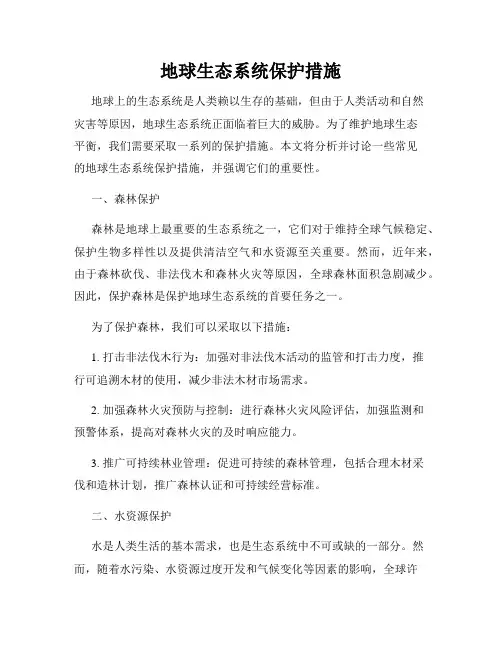 地球生态系统保护措施

地球上的生态系统是人类赖以生存的基础，但由于人类活动和自然灾害等原因，地球生态系统正面临着巨大的威胁。为了维护地球生态平衡，我们需要采取一系列的保护措施。本文将分析并讨论一些常见的地球生态系统保护措施，并强调它们的重要性。

一、森林保护

森林是地球上最重要的生态系统之一，它们对于维持全球气候稳定、保护生物多样性以及提供清洁空气和水资源至关重要。然而，近年来，由于森林砍伐、非法伐木和森林火灾等原因，全球森林面积急剧减少。因此，保护森林是保护地球生态系统的首要任务之一。

为了保护森林，我们可以采取以下措施：

1. 打击非法伐木行为：加强对非法伐木活动的监管和打击力度，推行可追溯木材的使用，减少非法木材市场需求。

2. 加强森林火灾预防与控制：进行森林火灾风险评估，加强监测和预警体系，提高对森林火灾的及时响应能力。

3. 推广可持续林业管理：促进可持续的森林管理，包括合理木材采伐和造林计划，推广森林认证和可持续经营标准。

二、水资源保护

水是人类生活的基本需求，也是生态系统中不可或缺的一部分。然而，随着水污染、水资源过度开发和气候变化等因素的影响，全球许